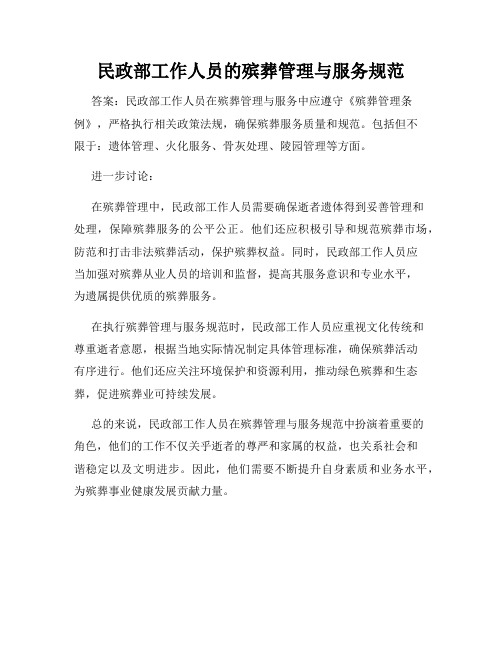 民政部工作人员的殡葬管理与服务规范

答案：民政部工作人员在殡葬管理与服务中应遵守《殡葬管理条例》，严格执行相关政策法规，确保殡葬服务质量和规范。包括但不限于：遗体管理、火化服务、骨灰处理、陵园管理等方面。

进一步讨论：

在殡葬管理中，民政部工作人员需要确保逝者遗体得到妥善管理和处理，保障殡葬服务的公平公正。他们还应积极引导和规范殡葬市场，防范和打击非法殡葬活动，保护殡葬权益。同时，民政部工作人员应当加强对殡葬从业人员的培训和监督，提高其服务意识和专业水平，为遗属提供优质的殡葬服务。

在执行殡葬管理与服务规范时，民政部工作人员应重视文化传统和尊重逝者意愿，根据当地实际情况制定具体管理标准，确保殡葬活动有序进行。他们还应关注环境保护和资源利用，推动绿色殡葬和生态葬，促进殡葬业可持续发展。

总的来说，民政部工作人员在殡葬管理与服务规范中扮演着重要的角色，他们的工作不仅关乎逝者的尊严和家属的权益，也关系社会和谐稳定以及文明进步。因此，他们需要不断提升自身素质和业务水平，为殡葬事业健康发展贡献力量。